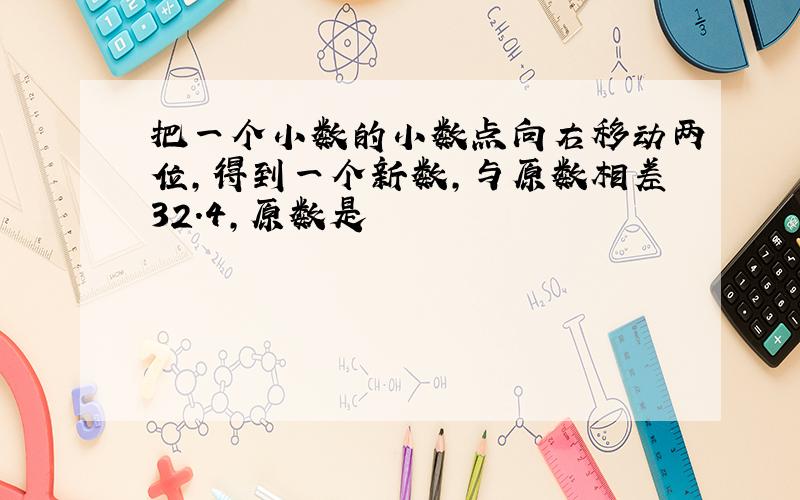 把一个小数的小数点向右移动两位，得到一个新数，与原数相差32.4，原数是